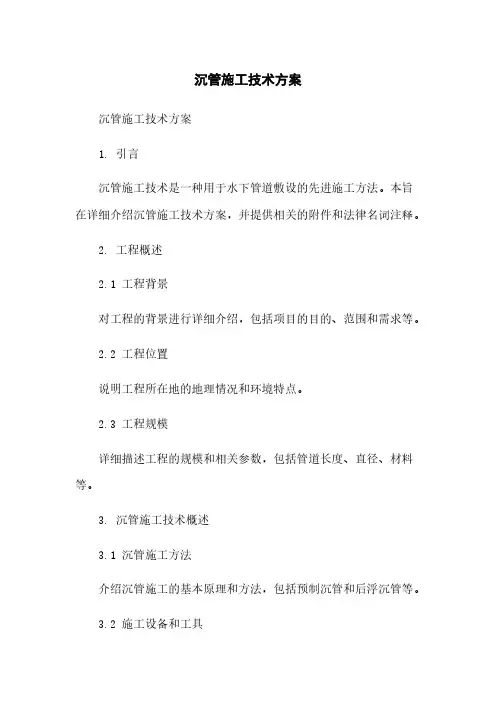 沉管施工技术方案

沉管施工技术方案

1. 引言

沉管施工技术是一种用于水下管道敷设的先进施工方法。本旨在详细介绍沉管施工技术方案，并提供相关的附件和法律名词注释。

2. 工程概述

2.1 工程背景

对工程的背景进行详细介绍，包括项目的目的、范围和需求等。

2.2 工程位置

说明工程所在地的地理情况和环境特点。

2.3 工程规模

详细描述工程的规模和相关参数，包括管道长度、直径、材料等。

3. 沉管施工技术概述

3.1 沉管施工方法

介绍沉管施工的基本原理和方法，包括预制沉管和后浮沉管等。

3.2 施工设备和工具